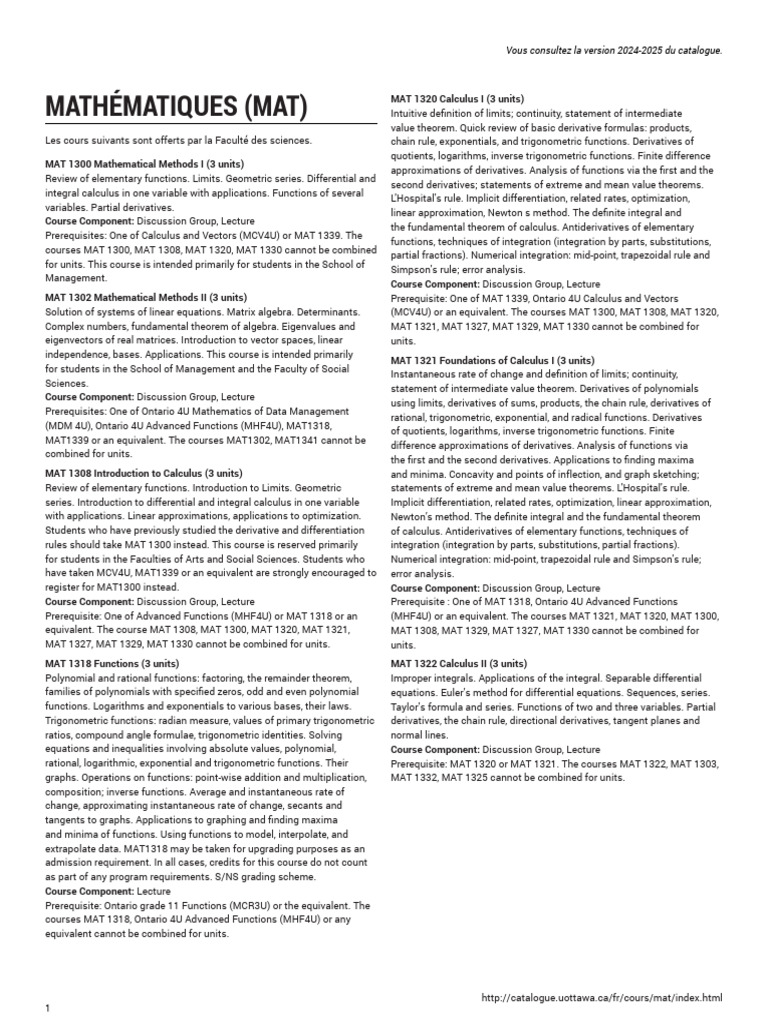 Vous consultez la version 2024-2025 du catalogue.

MATHÉMATIQUES (MAT)

Les cours suivants sont offerts par la Faculté des sciences.

MAT 1300 Mathematical Methods I (3 units)
Review of elementary functions. Limits. Geometric series. Differential and integral calculus in one variable with applications. Functions of several variables. Partial derivatives.
Course Component: Discussion Group, Lecture
Prerequisites: One of Calculus and Vectors (MCV4U) or MAT 1339. The courses MAT 1300, MAT 1308, MAT 1320, MAT 1330 cannot be combined for units. This course is intended primarily for students in the School of Management.

MAT 1302 Mathematical Methods II (3 units)
Solution of systems of linear equations. Matrix algebra. Determinants. Complex numbers, fundamental theorem of algebra. Eigenvalues and eigenvectors of real matrices. Introduction to vector spaces, linear independence, bases. Applications. This course is intended primarily for students in the School of Management and the Faculty of Social Sciences.
Course Component: Discussion Group, Lecture
Prerequisites: One of Ontario 4U Mathematics of Data Management (MDM 4U), Ontario 4U Advanced Functions (MHF4U), MAT1318, MAT1339 or an equivalent. The courses MAT1302, MAT1341 cannot be combined for units.

MAT 1308 Introduction to Calculus (3 units)
Review of elementary functions. Introduction to Limits. Geometric series. Introduction to differential and integral calculus in one variable with applications. Linear approximations, applications to optimization. Students who have previously studied the derivative and differentiation rules should take MAT 1300 instead. This course is reserved primarily for students in the Faculties of Arts and Social Sciences. Students who have taken MCV4U, MAT1339 or an equivalent are strongly encouraged to register for MAT1300 instead.
Course Component: Discussion Group, Lecture
Prerequisite: One of Advanced Functions (MHF4U) or MAT 1318 or an equivalent. The course MAT 1308, MAT 1300, MAT 1320, MAT 1321, MAT 1327, MAT 1329, MAT 1330 cannot be combined for units.

MAT 1318 Functions (3 units)
Polynomial and rational functions: factoring, the remainder theorem, families of polynomials with specified zeros, odd and even polynomial functions. Logarithms and exponentials to various bases, their laws. Trigonometric functions: radian measure, values of primary trigonometric ratios, compound angle formulae, trigonometric identities. Solving equations and inequalities involving absolute values, polynomial, rational, logarithmic, exponential and trigonometric functions. Their graphs. Operations on functions: point-wise addition and multiplication, composition; inverse functions. Average and instantaneous rate of change, approximating instantaneous rate of change, secants and tangents to graphs. Applications to graphing and finding maxima and minima of functions. Using functions to model, interpolate, and extrapolate data. MAT1318 may be taken for upgrading purposes as an admission requirement. In all cases, credits for this course do not count as part of any program requirements. S/NS grading scheme.
Course Component: Lecture
Prerequisite: Ontario grade 11 Functions (MCR3U) or the equivalent. The courses MAT 1318, Ontario 4U Advanced Functions (MHF4U) or any equivalent cannot be combined for units.

MAT 1320 Calculus I (3 units)
Intuitive definition of limits; continuity, statement of intermediate value theorem. Quick review of basic derivative formulas: products, chain rule, exponentials, and trigonometric functions. Derivatives of quotients, logarithms, inverse trigonometric functions. Finite difference approximations of derivatives. Analysis of functions via the first and the second derivatives; statements of extreme and mean value theorems. L'Hospital's rule. Implicit differentiation, related rates, optimization, linear approximation, Newton s method. The definite integral and the fundamental theorem of calculus. Antiderivatives of elementary functions, techniques of integration (integration by parts, substitutions, partial fractions). Numerical integration: mid-point, trapezoidal rule and Simpson's rule; error analysis.
Course Component: Discussion Group, Lecture
Prerequisite: One of MAT 1339, Ontario 4U Calculus and Vectors (MCV4U) or an equivalent. The courses MAT 1300, MAT 1308, MAT 1320, MAT 1321, MAT 1327, MAT 1329, MAT 1330 cannot be combined for units.

MAT 1321 Foundations of Calculus I (3 units)
Instantaneous rate of change and definition of limits; continuity, statement of intermediate value theorem. Derivatives of polynomials using limits, derivatives of sums, products, the chain rule, derivatives of rational, trigonometric, exponential, and radical functions. Derivatives of quotients, logarithms, inverse trigonometric functions. Finite difference approximations of derivatives. Analysis of functions via the first and the second derivatives. Applications to finding maxima and minima. Concavity and points of inflection, and graph sketching; statements of extreme and mean value theorems. L'Hospital's rule. Implicit differentiation, related rates, optimization, linear approximation, Newton's method. The definite integral and the fundamental theorem of calculus. Antiderivatives of elementary functions, techniques of integration (integration by parts, substitutions, partial fractions). Numerical integration: mid-point, trapezoidal rule and Simpson's rule; error analysis.
Course Component: Discussion Group, Lecture
Prerequisite : One of MAT 1318, Ontario 4U Advanced Functions (MHF4U) or an equivalent. The courses MAT 1321, MAT 1320, MAT 1300, MAT 1308, MAT 1329, MAT 1327, MAT 1330 cannot be combined for units.

MAT 1322 Calculus II (3 units)
Improper integrals. Applications of the integral. Separable differential equations. Euler's method for differential equations. Sequences, series. Taylor's formula and series. Functions of two and three variables. Partial derivatives, the chain rule, directional derivatives, tangent planes and normal lines.
Course Component: Discussion Group, Lecture
Prerequisite: MAT 1320 or MAT 1321. The courses MAT 1322, MAT 1303, MAT 1332, MAT 1325 cannot be combined for units.

1

http://catalogue.uottawa.ca/fr/cours/mat/index.html